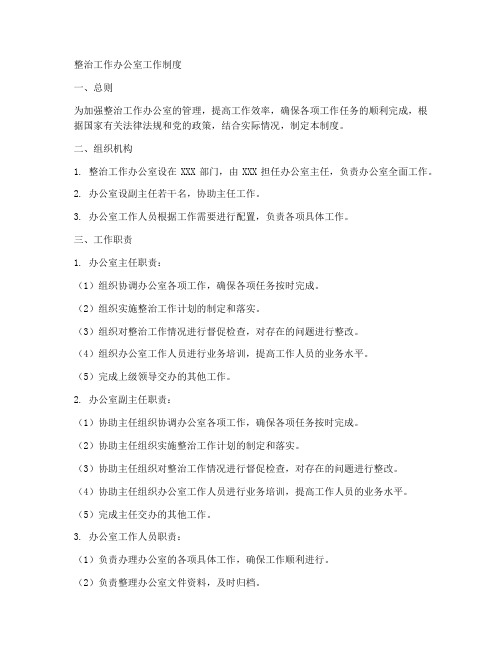 整治工作办公室工作制度

一、总则

为加强整治工作办公室的管理，提高工作效率，确保各项工作任务的顺利完成，根据国家有关法律法规和党的政策，结合实际情况，制定本制度。

二、组织机构

1. 整治工作办公室设在 XXX 部门，由 XXX 担任办公室主任，负责办公室全面工作。

2. 办公室设副主任若干名，协助主任工作。

3. 办公室工作人员根据工作需要进行配置，负责各项具体工作。

三、工作职责

1. 办公室主任职责：

（1）组织协调办公室各项工作，确保各项任务按时完成。

（2）组织实施整治工作计划的制定和落实。

（3）组织对整治工作情况进行督促检查，对存在的问题进行整改。

（4）组织办公室工作人员进行业务培训，提高工作人员的业务水平。

（5）完成上级领导交办的其他工作。

2. 办公室副主任职责：

（1）协助主任组织协调办公室各项工作，确保各项任务按时完成。

（2）协助主任组织实施整治工作计划的制定和落实。

（3）协助主任组织对整治工作情况进行督促检查，对存在的问题进行整改。

（4）协助主任组织办公室工作人员进行业务培训，提高工作人员的业务水平。

（5）完成主任交办的其他工作。

3. 办公室工作人员职责：

（1）负责办理办公室的各项具体工作，确保工作顺利进行。

（2）负责整理办公室文件资料，及时归档。